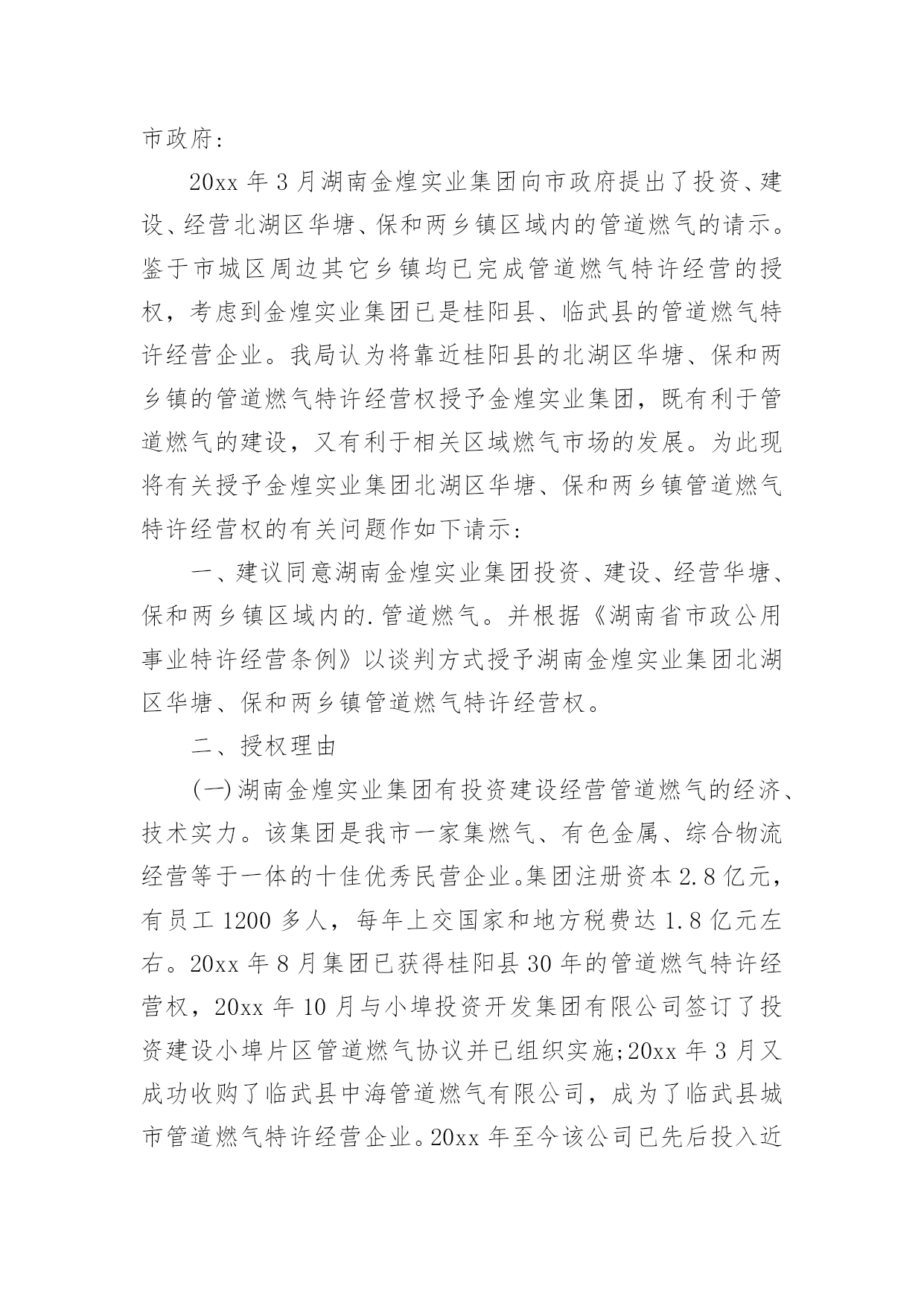 市政府：

20xx 年 3 月湖南金煌实业集团向市政府提出了投资、建设、经营北湖区华塘、保和两乡镇区域内的管道燃气的请示。鉴于市城区周边其它乡镇均已完成管道燃气特许经营的授权，考虑到金煌实业集团已是桂阳县、临武县的管道燃气特许经营企业。我局认为将靠近桂阳县的北湖区华塘、保和两乡镇的管道燃气特许经营权授予金煌实业集团，既有利于管道燃气的建设，又有利于相关区域燃气市场的发展。为此现将有关授予金煌实业集团北湖区华塘、保和两乡镇管道燃气特许经营权的有关问题作如下请示：

一、建议同意湖南金煌实业集团投资、建设、经营华塘、保和两乡镇区域内的.管道燃气。并根据《湖南省市政公用事业特许经营条例》以谈判方式授予湖南金煌实业集团北湖区华塘、保和两乡镇管道燃气特许经营权。

二、授权理由

(一)湖南金煌实业集团有投资建设经营管道燃气的经济、技术实力。该集团是我市一家集燃气、有色金属、综合物流经营等于一体的十佳优秀民营企业。集团注册资本 2.8 亿元，有员工 1200 多人，每年上交国家和地方税费达 1.8 亿元左右。20xx 年 8 月集团已获得桂阳县 30 年的管道燃气特许经营权，20xx 年 10 月与小埠投资开发集团有限公司签订了投资建设小埠片区管道燃气协议并已组织实施;20xx 年 3 月又成功收购了临武县中海管道燃气有限公司，成为了临武县城市管道燃气特许经营企业。20xx 年至今该公司已先后投入近